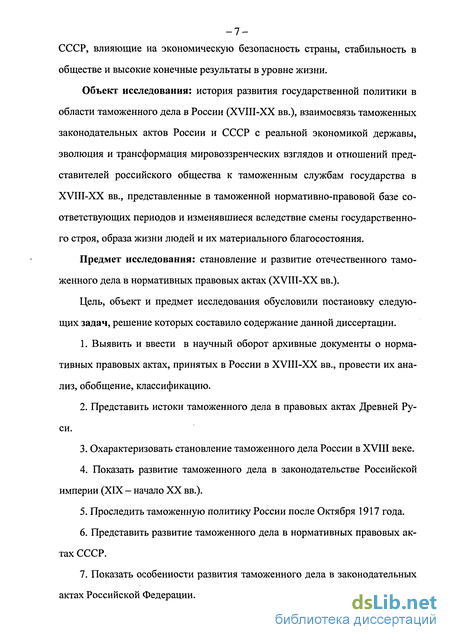 – 7 –

СССР, влияющие на экономическую безопасность страны, стабильность в обществе и высокие конечные результаты в уровне жизни.

Объект исследования: история развития государственной политики в области таможенного дела в России (XVIII-XX вв.), взаимосвязь таможенных законодательных актов России и СССР с реальной экономикой державы, эволюция и трансформация мировоззренческих взглядов и отношений представителей российского общества к таможенным службам государства в XVIII-XX вв., представленные в таможенной нормативно-правовой базе соответствующих периодов и изменявшиеся вследствие смены государственного строя, образа жизни людей и их материального благосостояния.

Предмет исследования: становление и развитие отечественного таможенного дела в нормативных правовых актах (XVIII-XX вв.).

Цель, объект и предмет исследования обусловили постановку следующих задач, решение которых составило содержание данной диссертации.

1. Выявить и ввести в научный оборот архивные документы о нормативных правовых актах, принятых в России в XVIII-XX вв., провести их анализ, обобщение, классификацию.

2. Представить истоки таможенного дела в правовых актах Древней Руси.

3. Охарактеризовать становление таможенного дела России в XVIII веке.

4. Показать развитие таможенного дела в законодательстве Российской империи (XIX – начало XX вв.).

5. Проследить таможенную политику России после Октября 1917 года.

6. Представить развитие таможенного дела в нормативных правовых актах СССР.

7. Показать особенности развития таможенного дела в законодательных актах Российской Федерации.

dsLib.net
библиотека диссертаций